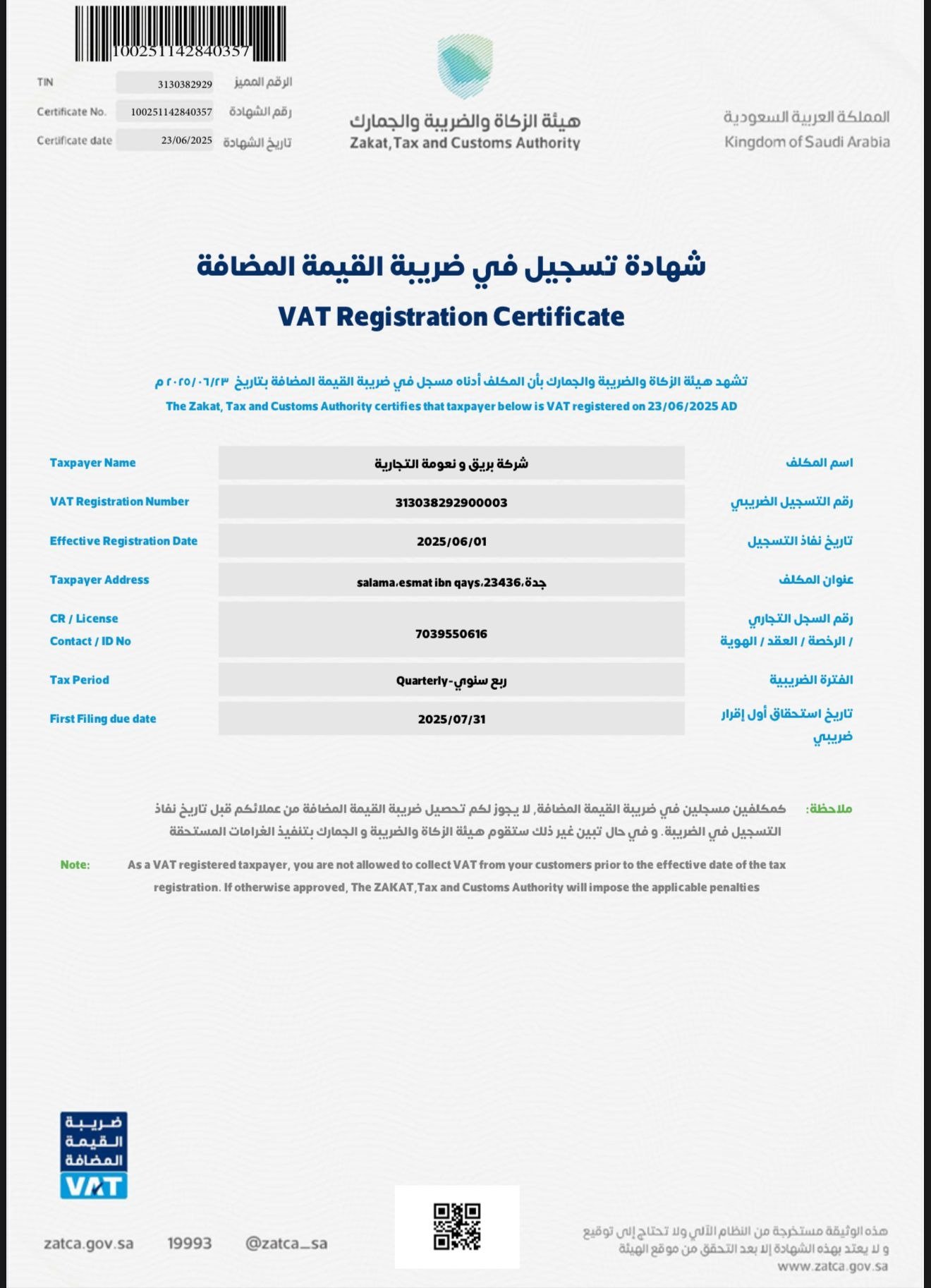 100251142840357

| TIN | 3130382929 | الرقم المميز |
|---|---|---|
| Certificate No. | 100251142840357 | رقم الشهادة |
| Certificate date | 23/06/2025 | تاريخ الشهادة |

هيئة الزكاة والضريبة والجمارك
Zakat, Tax and Customs Authority

المملكة العربية السعودية
Kingdom of Saudi Arabia

شهادة تسجيل في ضريبة القيمة المضافة
VAT Registration Certificate

تشهد هيئة الزكاة والضريبة والجمارك بأن المكلف أدناه مسجل في ضريبة القيمة المضافة بتاريخ ٢٠٢٥/٠٦/٢٣ م
The Zakat, Tax and Customs Authority certifies that taxpayer below is VAT registered on 23/06/2025 AD

| Taxpayer Name | شركة بريق و نعومة التجارية | اسم المكلف |
|---|---|---|
| VAT Registration Number | 313038292900003 | رقم التسجيل الضريبي |
| Effective Registration Date | 2025/06/01 | تاريخ نفاذ التسجيل |
| Taxpayer Address | salama،esmat ibn qays،23436،جدة | عنوان المكلف |
| CR / License Contact / ID No | 7039550616 | رقم السجل التجاري / الرخصة / العقد / الهوية |
| Tax Period | Quarterly-ربع سنوي | الفترة الضريبية |
| First Filing due date | 2025/07/31 | تاريخ استحقاق أول إقرار ضريبي |

ملاحظة: كمكلفين مسجلين في ضريبة القيمة المضافة, لا يجوز لكم تحصيل ضريبة القيمة المضافة من عملائكم قبل تاريخ نفاذ التسجيل في الضريبة. و في حال تبين غير ذلك ستقوم هيئة الزكاة والضريبة و الجمارك بتنفيذ الغرامات المستحقة

Note: As a VAT registered taxpayer, you are not allowed to collect VAT from your customers prior to the effective date of the tax registration. If otherwise approved, The ZAKAT,Tax and Customs Authority will impose the applicable penalties

ضريبة القيمة المضافة
VAT

zatca.gov.sa 19993 @zatca_sa

هذه الوثيقة مستخرجة من النظام الآلي ولا تحتاج إلى توقيع
و لا يعتد بهذه الشهادة إلا بعد التحقق من موقع الهيئة
www.zatca.gov.sa